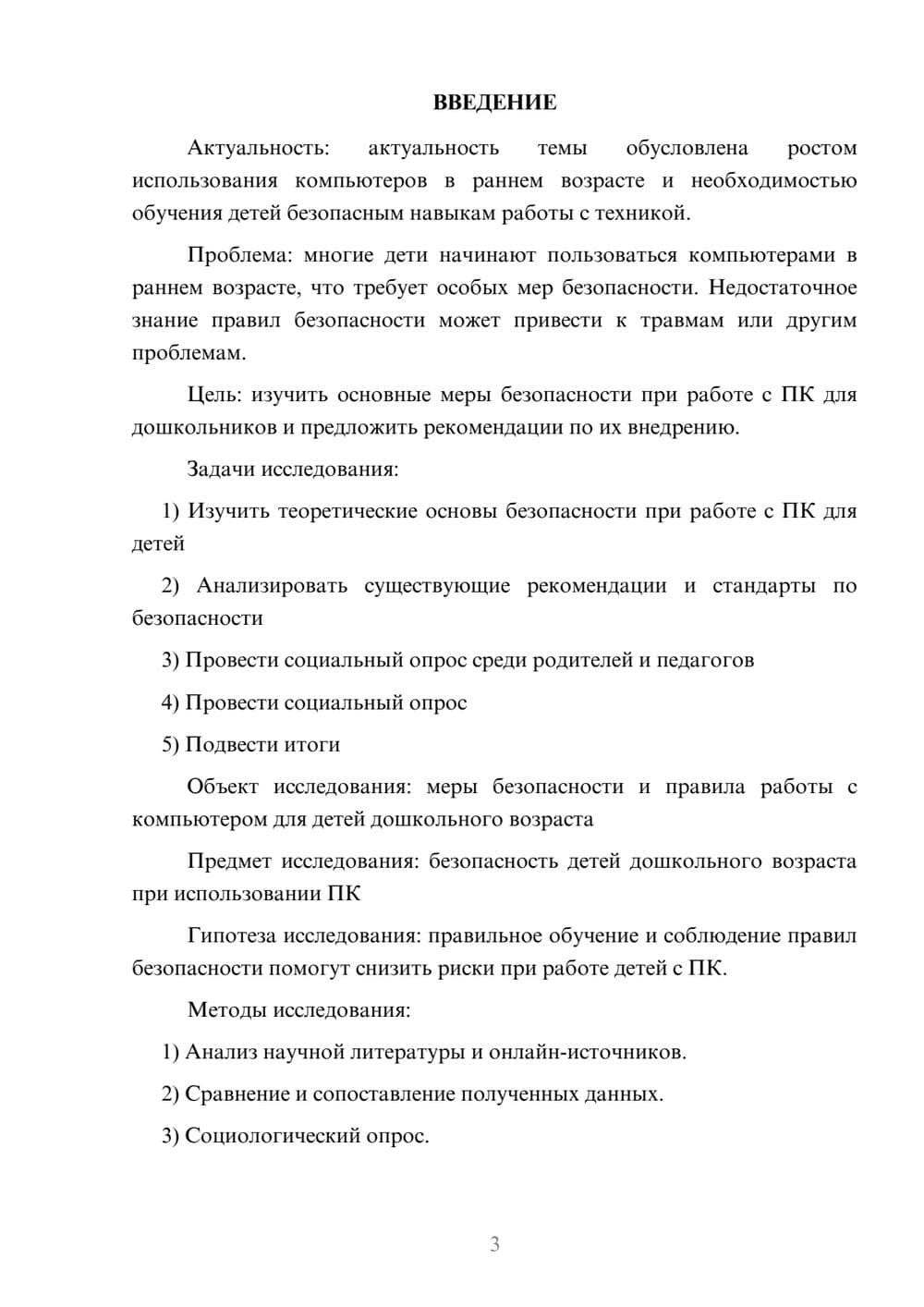 ВВЕДЕНИЕ

Актуальность: актуальность темы обусловлена ростом использования компьютеров в раннем возрасте и необходимостью обучения детей безопасным навыкам работы с техникой.

Проблема: многие дети начинают пользоваться компьютерами в раннем возрасте, что требует особых мер безопасности. Недостаточное знание правил безопасности может привести к травмам или другим проблемам.

Цель: изучить основные меры безопасности при работе с ПК для дошкольников и предложить рекомендации по их внедрению.

Задачи исследования:

1) Изучить теоретические основы безопасности при работе с ПК для детей

2) Анализировать существующие рекомендации и стандарты по безопасности

3) Провести социальный опрос среди родителей и педагогов

4) Провести социальный опрос

5) Подвести итоги

Объект исследования: меры безопасности и правила работы с компьютером для детей дошкольного возраста

Предмет исследования: безопасность детей дошкольного возраста при использовании ПК

Гипотеза исследования: правильное обучение и соблюдение правил безопасности помогут снизить риски при работе детей с ПК.

Методы исследования:

1) Анализ научной литературы и онлайн-источников.

2) Сравнение и сопоставление полученных данных.

3) Социологический опрос.

3